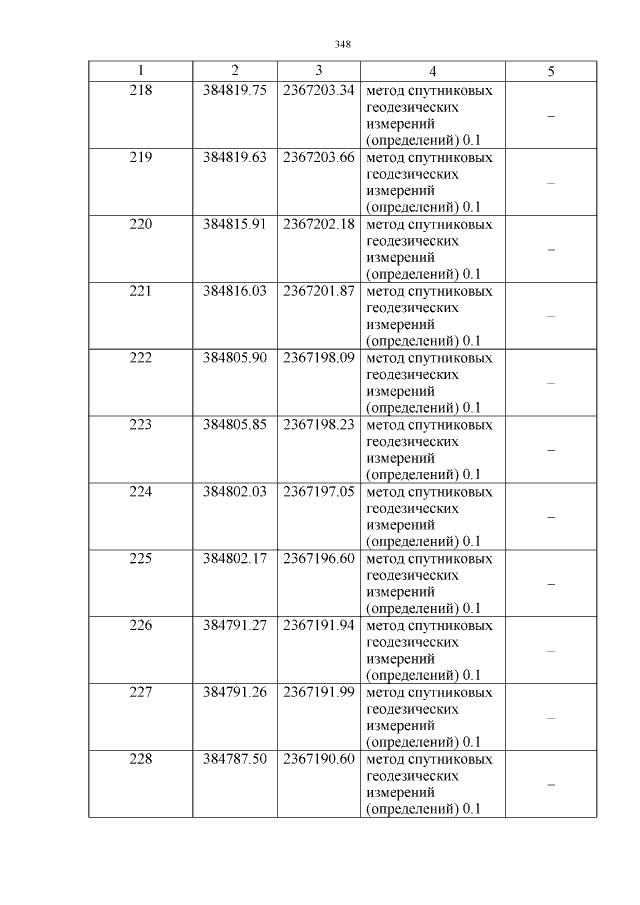 348

| 1 | 2 | 3 | 4 | 5 |
|---|---|---|---|---|
| 218 | 384819.75 | 2367203.34 | метод спутниковых геодезических измерений (определений) 0.1 | – |
| 219 | 384819.63 | 2367203.66 | метод спутниковых геодезических измерений (определений) 0.1 | – |
| 220 | 384815.91 | 2367202.18 | метод спутниковых геодезических измерений (определений) 0.1 | – |
| 221 | 384816.03 | 2367201.87 | метод спутниковых геодезических измерений (определений) 0.1 | – |
| 222 | 384805.90 | 2367198.09 | метод спутниковых геодезических измерений (определений) 0.1 | – |
| 223 | 384805.85 | 2367198.23 | метод спутниковых геодезических измерений (определений) 0.1 | – |
| 224 | 384802.03 | 2367197.05 | метод спутниковых геодезических измерений (определений) 0.1 | – |
| 225 | 384802.17 | 2367196.60 | метод спутниковых геодезических измерений (определений) 0.1 | – |
| 226 | 384791.27 | 2367191.94 | метод спутниковых геодезических измерений (определений) 0.1 | – |
| 227 | 384791.26 | 2367191.99 | метод спутниковых геодезических измерений (определений) 0.1 | – |
| 228 | 384787.50 | 2367190.60 | метод спутниковых геодезических измерений (определений) 0.1 | – |